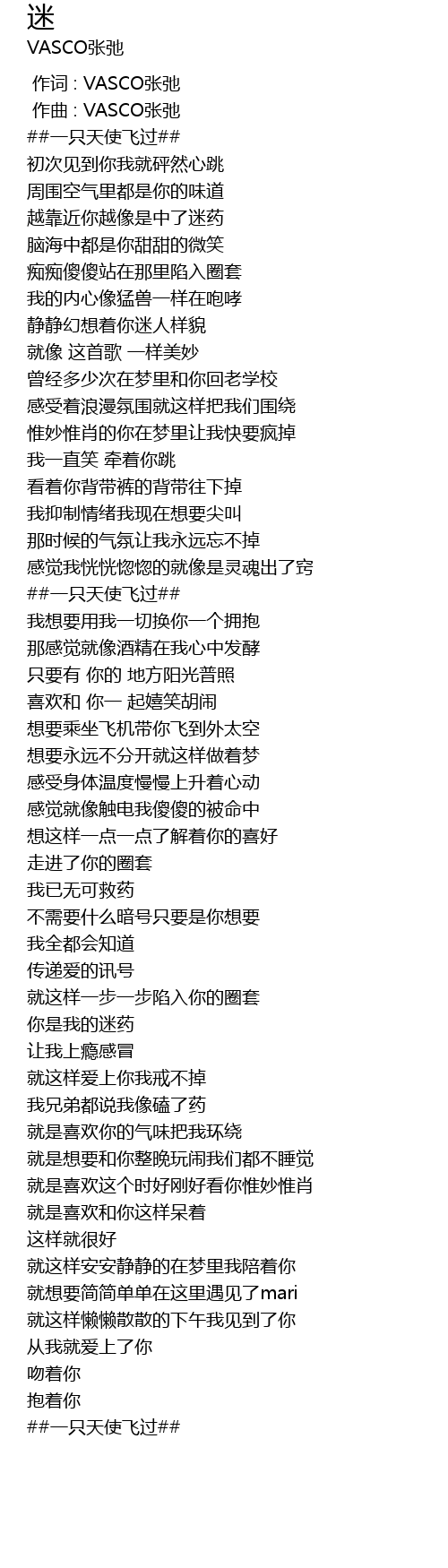 迷
VASCO张弛

作词 : VASCO张弛
作曲 : VASCO张弛
##一只天使飞过##
初次见到你我就砰然心跳
周围空气里都是你的味道
越靠近你越像是中了迷药
脑海中都是你甜甜的微笑
痴痴傻傻站在那里陷入圈套
我的内心像猛兽一样在咆哮
静静幻想着你迷人样貌
就像 这首歌 一样美妙
曾经多少次在梦里和你回老学校
感受着浪漫氛围就这样把我们围绕
惟妙惟肖的你在梦里让我快要疯掉
我一直笑 牵着你跳
看着你背带裤的背带往下掉
我抑制情绪我现在想要尖叫
那时候的气氛让我永远忘不掉
感觉我恍恍惚惚的就像是灵魂出了窍
##一只天使飞过##
我想要用我一切换你一个拥抱
那感觉就像酒精在我心中发酵
只要有 你的 地方阳光普照
喜欢和 你一 起嬉笑胡闹
想要乘坐飞机带你飞到外太空
想要永远不分开就这样做着梦
感受身体温度慢慢上升着心动
感觉就像触电我傻傻的被命中
想这样一点一点了解着你的喜好
走进了你的圈套
我已无可救药
不需要什么暗号只要是你想要
我全都会知道
传递爱的讯号
就这样一步一步陷入你的圈套
你是我的迷药
让我上瘾感冒
就这样爱上你我戒不掉
我兄弟都说我像磕了药
就是喜欢你的气味把我环绕
就是想要和你整晚玩闹我们都不睡觉
就是喜欢这个时好刚好看你惟妙惟肖
就是喜欢和你这样呆着
这样就很好
就这样安安静静的在梦里我陪着你
就想要简简单单在这里遇见了mari
就这样懒懒散散的下午我见到了你
从我就爱上了你
吻着你
抱着你
##一只天使飞过##